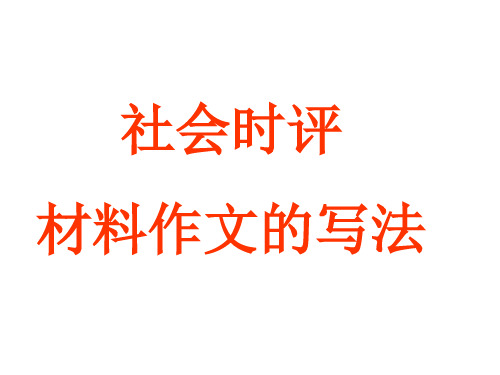 社会时评

材料作文的写法